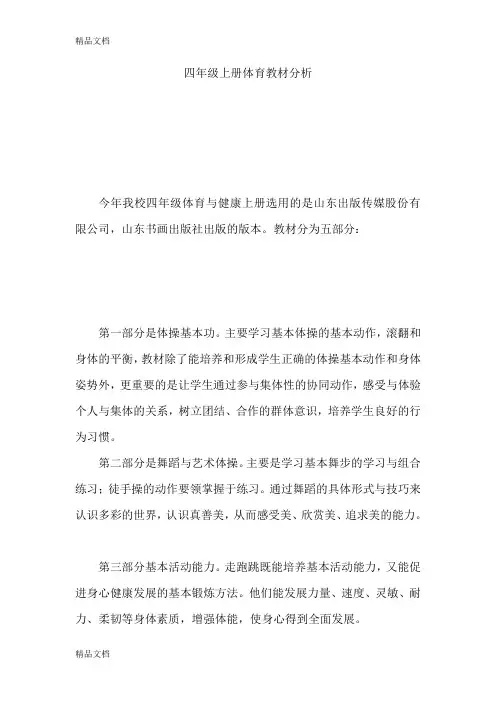 精品文档

四年级上册体育教材分析

今年我校四年级体育与健康上册选用的是山东出版传媒股份有限公司，山东书画出版社出版的版本。教材分为五部分：

第一部分是体操基本功。主要学习基本体操的基本动作，滚翻和身体的平衡，教材除了能培养和形成学生正确的体操基本动作和身体姿势外，更重要的是让学生通过参与集体性的协同动作，感受与体验个人与集体的关系，树立团结、合作的群体意识，培养学生良好的行为习惯。

第二部分是舞蹈与艺术体操。主要是学习基本舞步的学习与组合练习；徒手操的动作要领掌握于练习。通过舞蹈的具体形式与技巧来认识多彩的世界，认识真善美，从而感受美、欣赏美、追求美的能力。

第三部分基本活动能力。走跑跳既能培养基本活动能力，又能促进身心健康发展的基本锻炼方法。他们能发展力量、速度、灵敏、耐力、柔韧等身体素质，增强体能，使身心得到全面发展。

精品文档